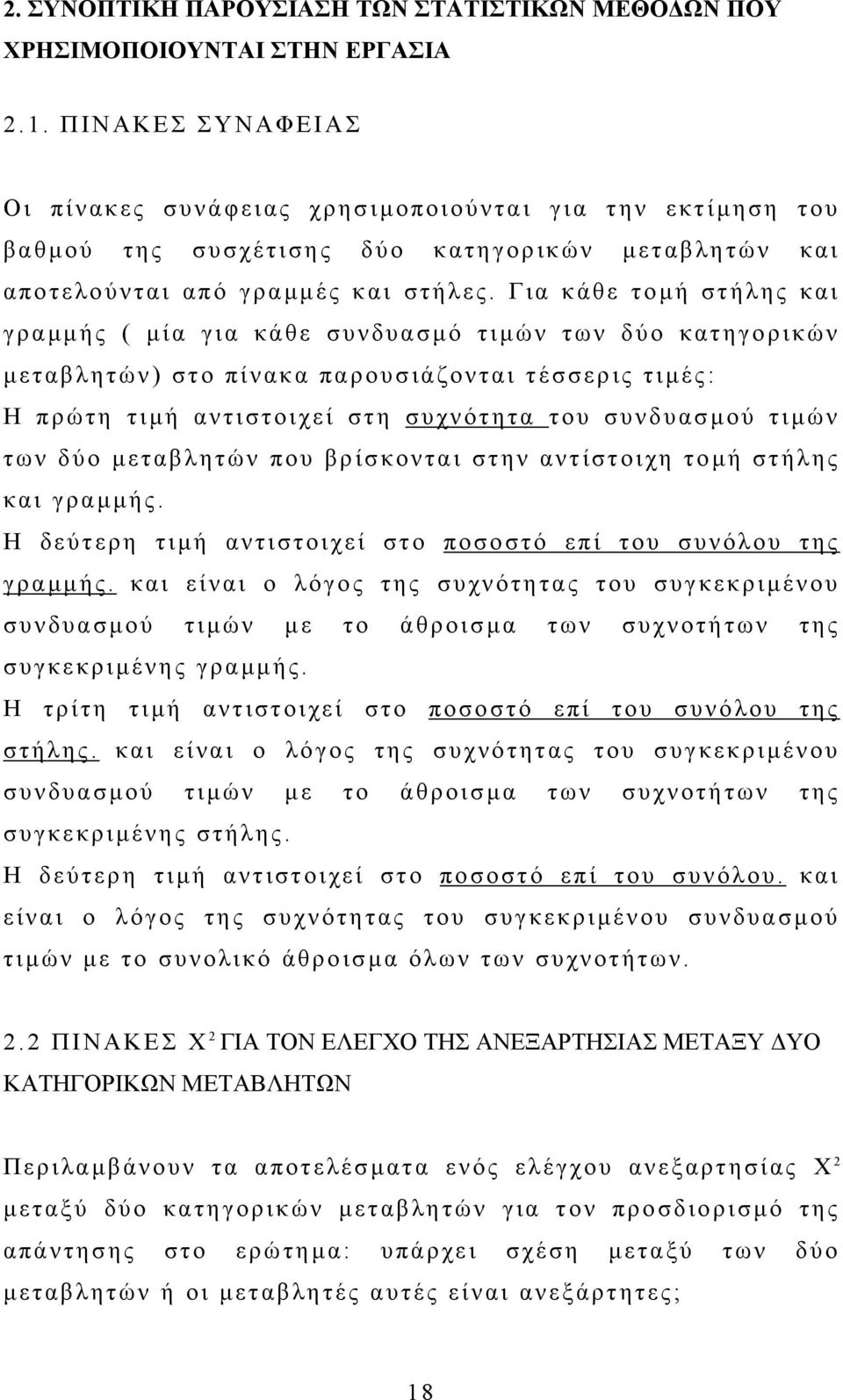 2. ΣΥΝΟΠΤΙΚΗ ΠΑΡΟΥΣΙΑΣΗ ΤΩΝ ΣΤΑΤΙΣΤΙΚΩΝ ΜΕΘΟΔΩΝ ΠΟΥ ΧΡΗΣΙΜΟΠΟΙΟΥΝΤΑΙ ΣΤΗΝ ΕΡΓΑΣΙΑ

2.1. ΠΙΝΑΚΕΣ ΣΥΝΑΦΕΙΑΣ

Οι πίνακες συνάφειας χρησιμοποιούνται για την εκτίμηση του βαθμού της συσχέτισης δύο κατηγορικών μεταβλητών και αποτελούνται από γραμμές και στήλες. Για κάθε τομή στήλης και γραμμής ( μία για κάθε συνδυασμό τιμών των δύο κατηγορικών μεταβλητών) στο πίνακα παρουσιάζονται τέσσερις τιμές:
Η πρώτη τιμή αντιστοιχεί στη συχνότητα του συνδυασμού τιμών των δύο μεταβλητών που βρίσκονται στην αντίστοιχη τομή στήλης και γραμμής.
Η δεύτερη τιμή αντιστοιχεί στο ποσοστό επί του συνόλου της γραμμής. και είναι ο λόγος της συχνότητας του συγκεκριμένου συνδυασμού τιμών με το άθροισμα των συχνοτήτων της συγκεκριμένης γραμμής.
Η τρίτη τιμή αντιστοιχεί στο ποσοστό επί του συνόλου της στήλης. και είναι ο λόγος της συχνότητας του συγκεκριμένου συνδυασμού τιμών με το άθροισμα των συχνοτήτων της συγκεκριμένης στήλης.
Η δεύτερη τιμή αντιστοιχεί στο ποσοστό επί του συνόλου. και είναι ο λόγος της συχνότητας του συγκεκριμένου συνδυασμού τιμών με το συνολικό άθροισμα όλων των συχνοτήτων.

2.2 ΠΙΝΑΚΕΣ $X^2$ ΓΙΑ ΤΟΝ ΕΛΕΓΧΟ ΤΗΣ ΑΝΕΞΑΡΤΗΣΙΑΣ ΜΕΤΑΞΥ ΔΥΟ ΚΑΤΗΓΟΡΙΚΩΝ ΜΕΤΑΒΛΗΤΩΝ

Περιλαμβάνουν τα αποτελέσματα ενός ελέγχου ανεξαρτησίας $X^2$ μεταξύ δύο κατηγορικών μεταβλητών για τον προσδιορισμό της απάντησης στο ερώτημα: υπάρχει σχέση μεταξύ των δύο μεταβλητών ή οι μεταβλητές αυτές είναι ανεξάρτητες;

18